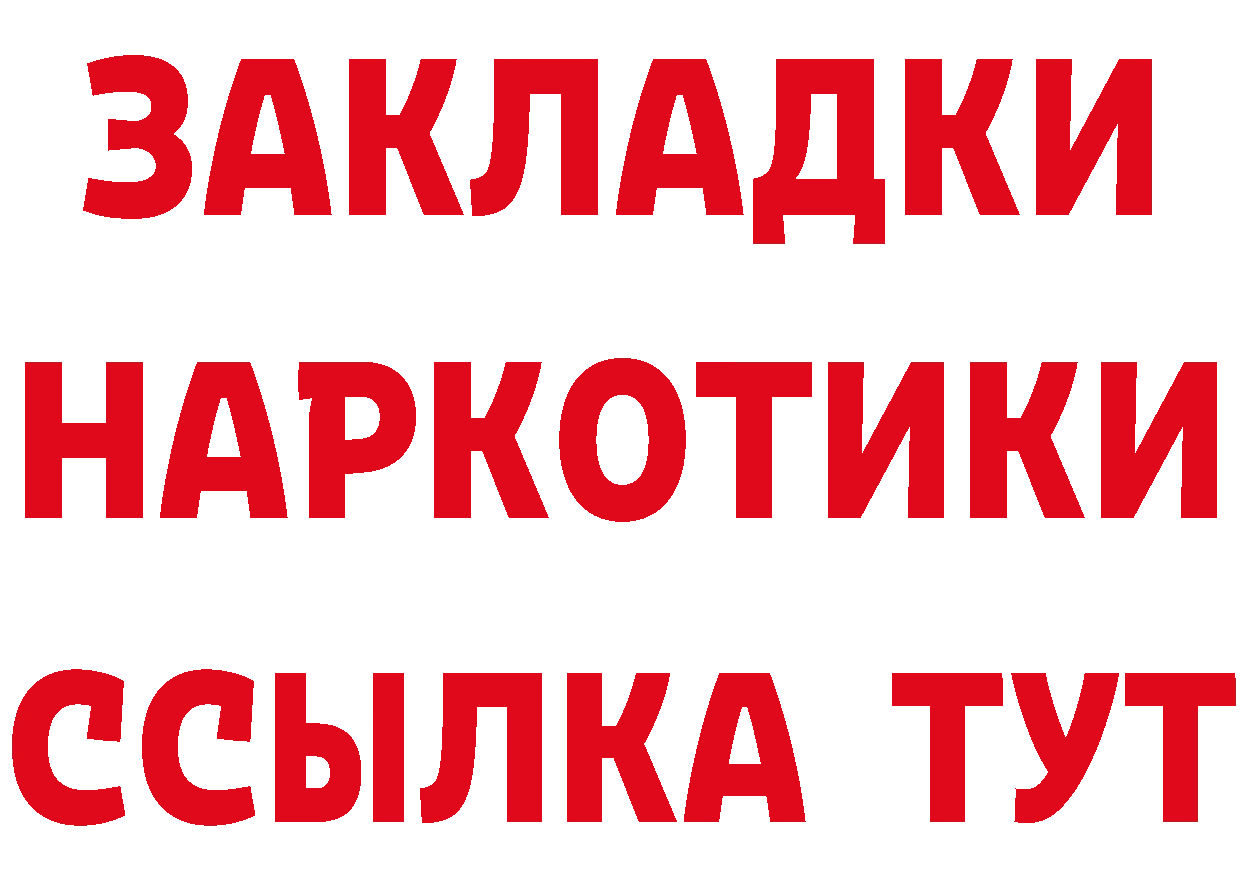 ЗАКЛАДКИ НАРКОТИКИ ССЫЛКА ТУТ